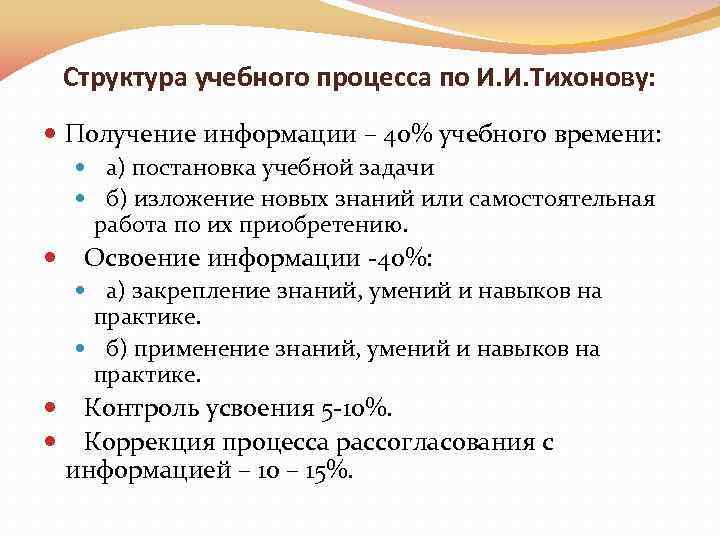 Структура учебного процесса по И.И.Тихонову:

Получение информации – 40% учебного времени:

а) постановка учебной задачи

б) изложение новых знаний или самостоятельная работа по их приобретению.

Освоение информации -40%:

а) закрепление знаний, умений и навыков на практике.

б) применение знаний, умений и навыков на практике.

Контроль усвоения 5-10%.

Коррекция процесса рассогласования с информацией – 10 – 15%.